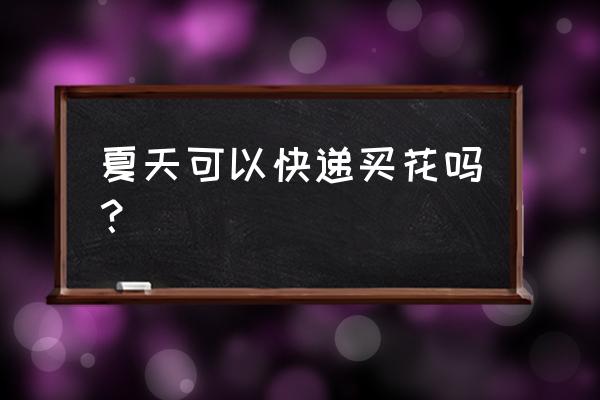 夏天可以快递买花吗？